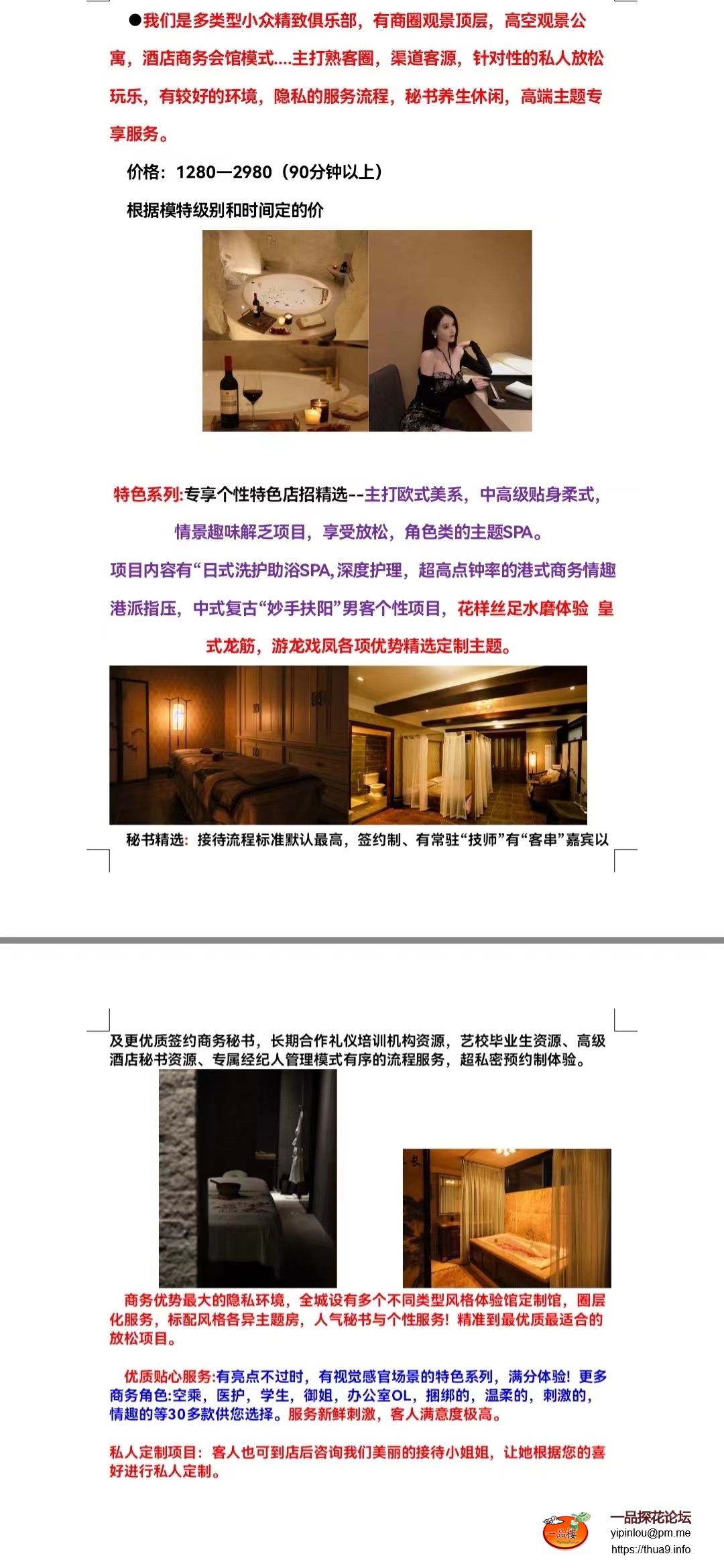 ●我们是多类型小众精致俱乐部，有商圈观景顶层，高空观景公寓，酒店商务会馆模式....主打熟客圈，渠道客源，针对性的私人放松玩乐，有较好的环境，隐私的服务流程，秘书养生休闲，高端主题专享服务。

价格：1280—2980（90分钟以上）

根据模特级别和时间定的价

特色系列:专享个性特色店招精选--主打欧式美系，中高级贴身柔式，情景趣味解乏项目，享受放松，角色类的主题SPA。

项目内容有“日式洗护助浴SPA,深度护理，超高点钟率的港式商务情趣港派指压，中式复古“妙手扶阳”男客个性项目，花样丝足水磨体验 皇式龙筋，游龙戏凤各项优势精选定制主题。

秘书精选：接待流程标准默认最高，签约制、有常驻“技师”有“客串”嘉宾以

及更优质签约商务秘书，长期合作礼仪培训机构资源，艺校毕业生资源、高级酒店秘书资源、专属经纪人管理模式有序的流程服务，超私密预约制体验。

商务优势最大的隐私环境，全城设有多个不同类型风格体验馆定制馆，圈层化服务，标配风格各异主题房，人气秘书与个性服务！精准到最优质最适合的放松项目。

优质贴心服务:有亮点不过时，有视觉感官场景的特色系列，满分体验！更多商务角色:空乘，医护，学生，御姐，办公室OL，捆绑的，温柔的，刺激的，情趣的等30多款供您选择。服务新鲜刺激，客人满意度极高。

私人定制项目：客人也可到店后咨询我们美丽的接待小姐姐，让她根据您的喜好进行私人定制。

一品楼

一品探花论坛
yipinlou@pm.me
https://thua9.info